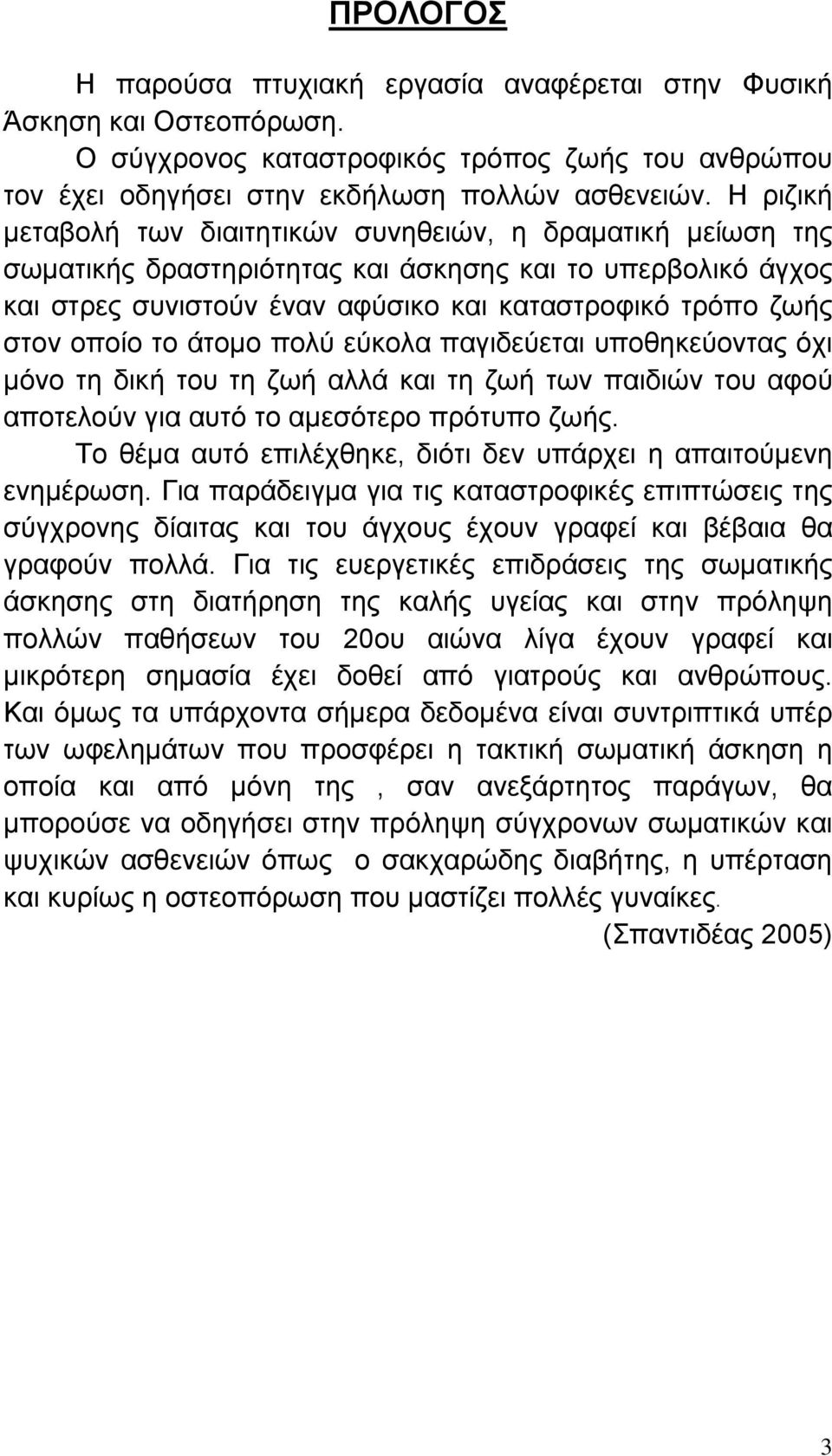 ΠΡΟΛΟΓΟΣ

Η παρούσα πτυχιακή εργασία αναφέρεται στην Φυσική Άσκηση και Οστεοπόρωση.

Ο σύγχρονος καταστροφικός τρόπος ζωής του ανθρώπου τον έχει οδηγήσει στην εκδήλωση πολλών ασθενειών. Η ριζική μεταβολή των διαιτητικών συνηθειών, η δραματική μείωση της σωματικής δραστηριότητας και άσκησης και το υπερβολικό άγχος και στρες συνιστούν έναν αφύσικο και καταστροφικό τρόπο ζωής στον οποίο το άτομο πολύ εύκολα παγιδεύεται υποθηκεύοντας όχι μόνο τη δική του τη ζωή αλλά και τη ζωή των παιδιών του αφού αποτελούν για αυτό το αμεσότερο πρότυπο ζωής.

Το θέμα αυτό επιλέχθηκε, διότι δεν υπάρχει η απαιτούμενη ενημέρωση. Για παράδειγμα για τις καταστροφικές επιπτώσεις της σύγχρονης δίαιτας και του άγχους έχουν γραφεί και βέβαια θα γραφούν πολλά. Για τις ευεργετικές επιδράσεις της σωματικής άσκησης στη διατήρηση της καλής υγείας και στην πρόληψη πολλών παθήσεων του 20ου αιώνα λίγα έχουν γραφεί και μικρότερη σημασία έχει δοθεί από γιατρούς και ανθρώπους. Και όμως τα υπάρχοντα σήμερα δεδομένα είναι συντριπτικά υπέρ των ωφελημάτων που προσφέρει η τακτική σωματική άσκηση η οποία και από μόνη της , σαν ανεξάρτητος παράγων, θα μπορούσε να οδηγήσει στην πρόληψη σύγχρονων σωματικών και ψυχικών ασθενειών όπως ο σακχαρώδης διαβήτης, η υπέρταση και κυρίως η οστεοπόρωση που μαστίζει πολλές γυναίκες.

(Σπαντιδέας 2005)

3